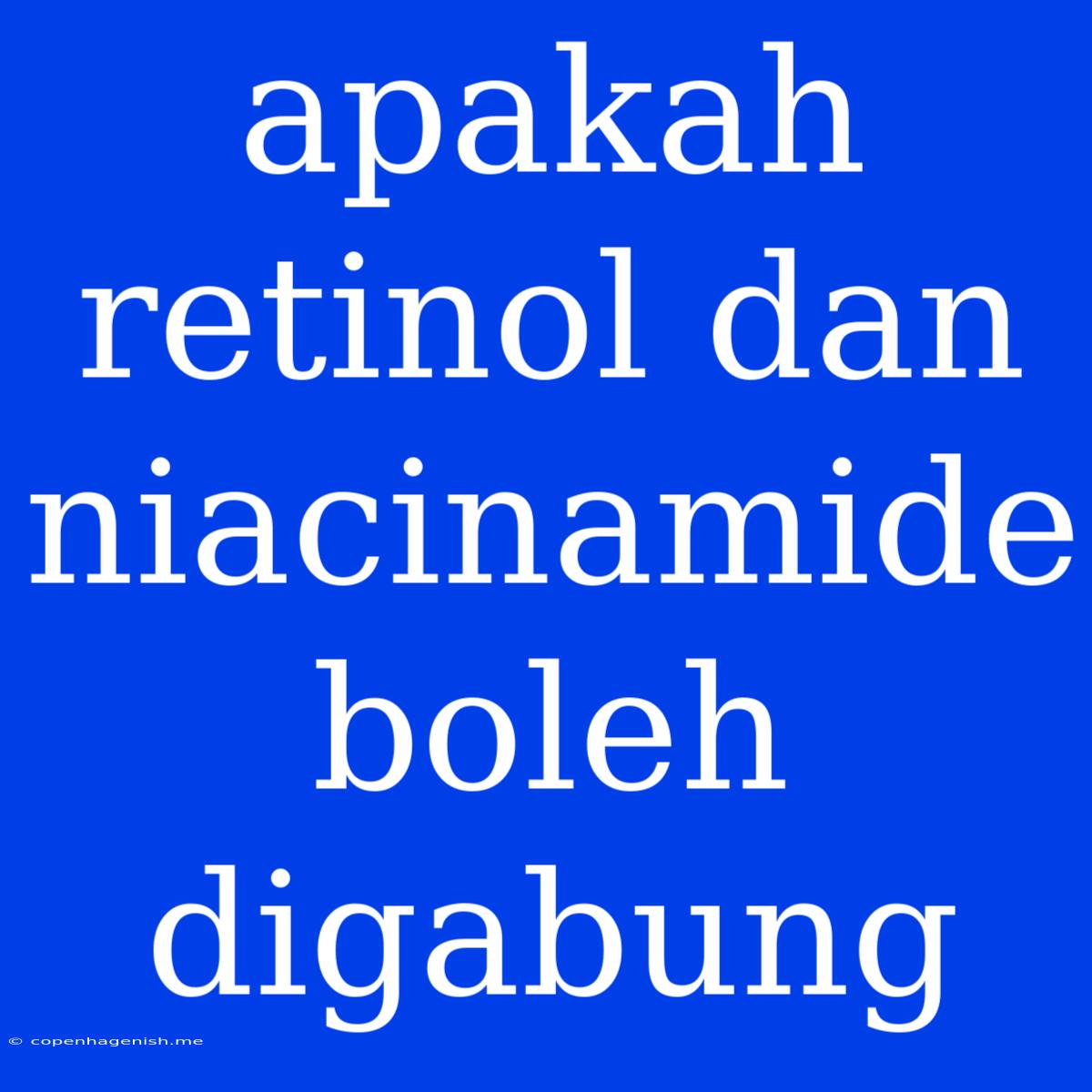 apakah retinol dan niacinamide boleh digabung

© copenhagenish.me